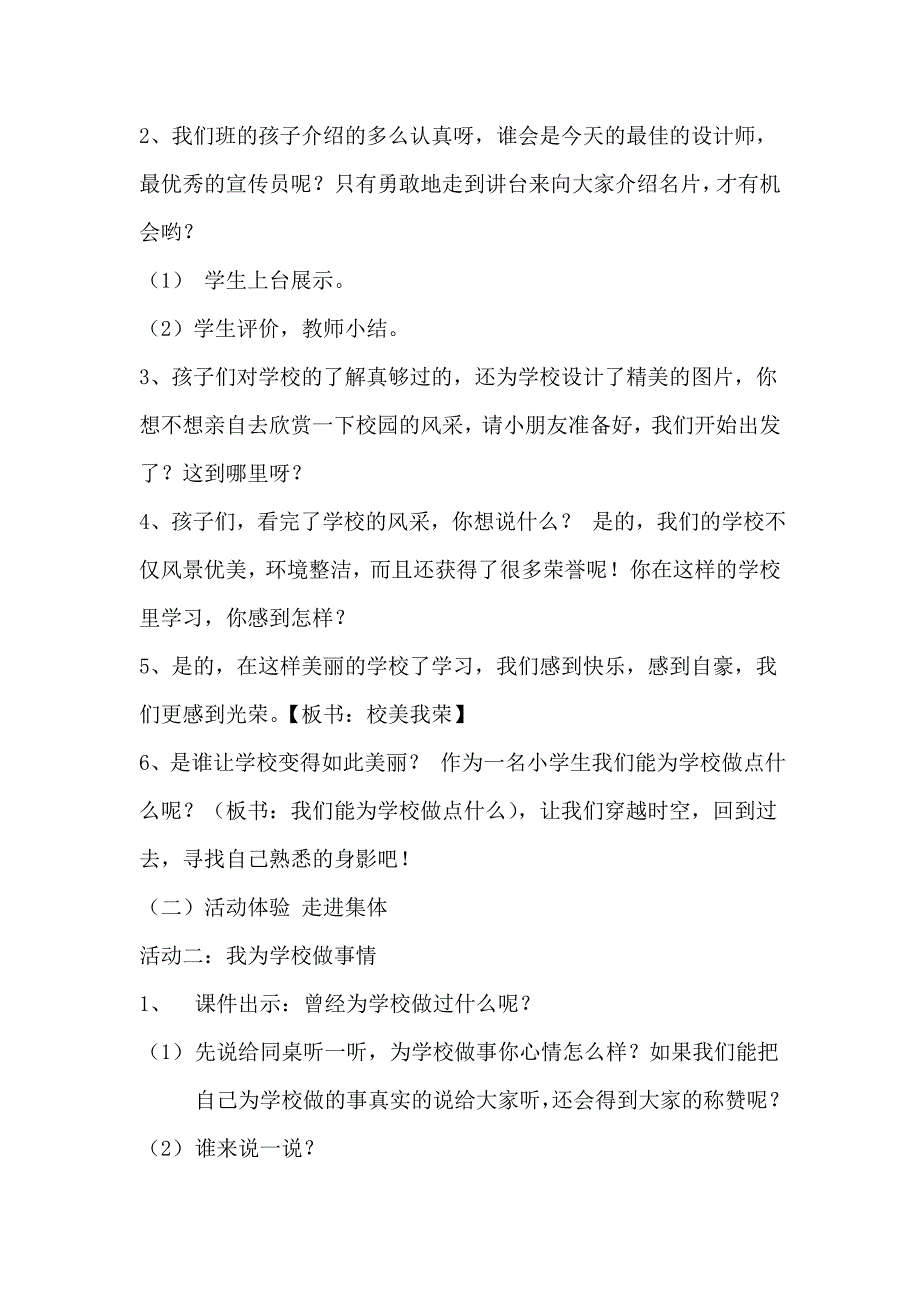 2、我们班的孩子介绍的多么认真呀，谁会是今天的最佳的设计师，最优秀的宣传员呢？只有勇敢地走到讲台来向大家介绍名片，才有机会哟？

（1） 学生上台展示。

（2）学生评价，教师小结。

3、孩子们对学校的了解真够过的，还为学校设计了精美的图片，你想不想亲自去欣赏一下校园的风采，请小朋友准备好，我们开始出发了？这到哪里呀？

4、孩子们，看完了学校的风采，你想说什么？ 是的，我们的学校不仅风景优美，环境整洁，而且还获得了很多荣誉呢！你在这样的学校里学习，你感到怎样？

5、是的，在这样美丽的学校了学习，我们感到快乐，感到自豪，我们更感到光荣。【板书：校美我荣】

6、是谁让学校变得如此美丽？ 作为一名小学生我们能为学校做点什么呢？（板书：我们能为学校做点什么），让我们穿越时空，回到过去，寻找自己熟悉的身影吧！

（二）活动体验 走进集体

活动二：我为学校做事情

1、 课件出示：曾经为学校做过什么呢？

（1）先说给同桌听一听，为学校做事你心情怎么样？如果我们能把自己为学校做的事真实的说给大家听，还会得到大家的称赞呢？

（2）谁来说一说？